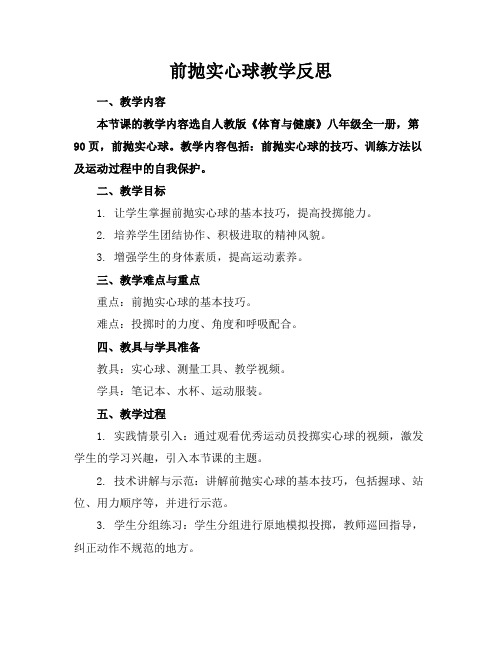 前抛实心球教学反思

一、教学内容

本节课的教学内容选自人教版《体育与健康》八年级全一册，第90页，前抛实心球。教学内容包括：前抛实心球的技巧、训练方法以及运动过程中的自我保护。

二、教学目标

1. 让学生掌握前抛实心球的基本技巧，提高投掷能力。

2. 培养学生团结协作、积极进取的精神风貌。

3. 增强学生的身体素质，提高运动素养。

三、教学难点与重点

重点：前抛实心球的基本技巧。

难点：投掷时的力度、角度和呼吸配合。

四、教具与学具准备

教具：实心球、测量工具、教学视频。

学具：笔记本、水杯、运动服装。

五、教学过程

1. 实践情景引入：通过观看优秀运动员投掷实心球的视频，激发学生的学习兴趣，引入本节课的主题。

2. 技术讲解与示范：讲解前抛实心球的基本技巧，包括握球、站位、用力顺序等，并进行示范。

3. 学生分组练习：学生分组进行原地模拟投掷，教师巡回指导，纠正动作不规范的地方。